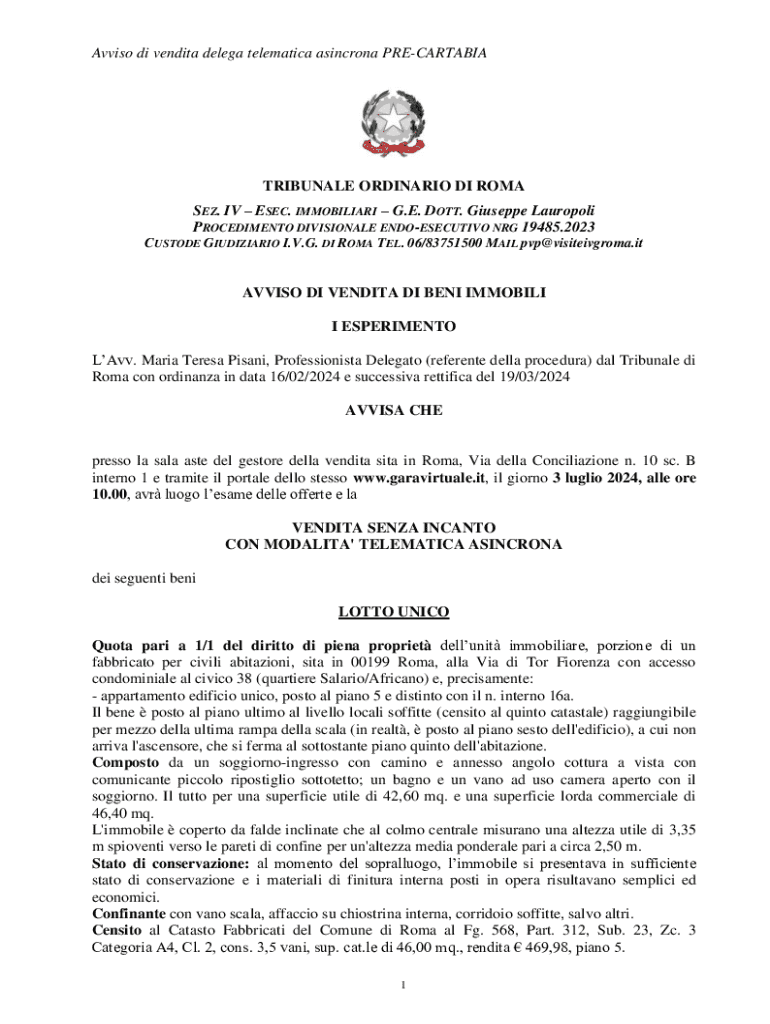 Avviso di vendita delega telematica asincrona PRE-CARTABIA

TRIBUNALE ORDINARIO DI ROMA

SEZ. IV – ESEC. IMMOBILIARI – G.E. DOTT. Giuseppe Lauropoli

PROCEDIMENTO DIVISIONALE ENDO-ESECUTIVO NRG 19485.2023

CUSTODE GIUDIZIARIO I.V.G. DI ROMA TEL. 06/83751500 MAIL pvp@visiteivgroma.it

AVVISO DI VENDITA DI BENI IMMOBILI

I ESPERIMENTO

L'Avv. Maria Teresa Pisani, Professionista Delegato (referente della procedura) dal Tribunale di Roma con ordinanza in data 16/02/2024 e successiva rettifica del 19/03/2024

AVVISA CHE

presso la sala aste del gestore della vendita sita in Roma, Via della Conciliazione n. 10 sc. B interno 1 e tramite il portale dello stesso www.garavirtuale.it, il giorno 3 luglio 2024, alle ore 10.00, avrà luogo l'esame delle offerte e la

VENDITA SENZA INCANTO
CON MODALITA' TELEMATICA ASINCRONA

dei seguenti beni

LOTTO UNICO

Quota pari a 1/1 del diritto di piena proprietà dell'unità immobiliare, porzione di un fabbricato per civili abitazioni, sita in 00199 Roma, alla Via di Tor Fiorenza con accesso condominiale al civico 38 (quartiere Salario/Africano) e, precisamente:
- appartamento edificio unico, posto al piano 5 e distinto con il n. interno 16a.
Il bene è posto al piano ultimo al livello locali soffitte (censito al quinto catastale) raggiungibile per mezzo della ultima rampa della scala (in realtà, è posto al piano sesto dell'edificio), a cui non arriva l'ascensore, che si ferma al sottostante piano quinto dell'abitazione.
Composto da un soggiorno-ingresso con camino e annesso angolo cottura a vista con comunicante piccolo ripostiglio sottotetto; un bagno e un vano ad uso camera aperto con il soggiorno. Il tutto per una superficie utile di 42,60 mq. e una superficie lorda commerciale di 46,40 mq.
L'immobile è coperto da falde inclinate che al colmo centrale misurano una altezza utile di 3,35 m spioventi verso le pareti di confine per un'altezza media ponderale pari a circa 2,50 m.
Stato di conservazione: al momento del sopralluogo, l'immobile si presentava in sufficiente stato di conservazione e i materiali di finitura interna posti in opera risultavano semplici ed economici.
Confinante con vano scala, affaccio su chiostrina interna, corridoio soffitte, salvo altri.
Censito al Catasto Fabbricati del Comune di Roma al Fg. 568, Part. 312, Sub. 23, Zc. 3 Categoria A4, Cl. 2, cons. 3,5 vani, sup. cat.le di 46,00 mq., rendita € 469,98, piano 5.

1